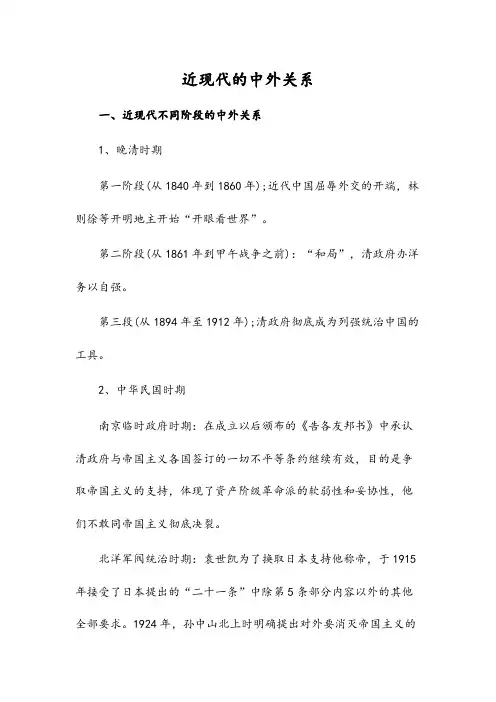 近现代的中外关系

一、近现代不同阶段的中外关系

1、晚清时期

第一阶段(从 1840 年到 1860 年);近代中国屈辱外交的开端，林则徐等开明地主开始“开眼看世界”。

第二阶段(从 1861 年到甲午战争之前)：“和局”，清政府办洋务以自强。

第三段(从 1894 年至 1912 年);清政府彻底成为列强统治中国的工具。

2、中华民国时期

南京临时政府时期：在成立以后颁布的《告各友邦书》中承认清政府与帝国主义各国签订的一切不平等条约继续有效，目的是争取帝国主义的支持，体现了资产阶级革命派的软弱性和妥协性，他们不敢同帝国主义彻底决裂。

北洋军阀统治时期：袁世凯为了换取日本支持他称帝，于 1915 年接受了日本提出的“二十一条”中除第 5 条部分内容以外的其他全部要求。1924 年，孙中山北上时明确提出对外要消灭帝国主义的